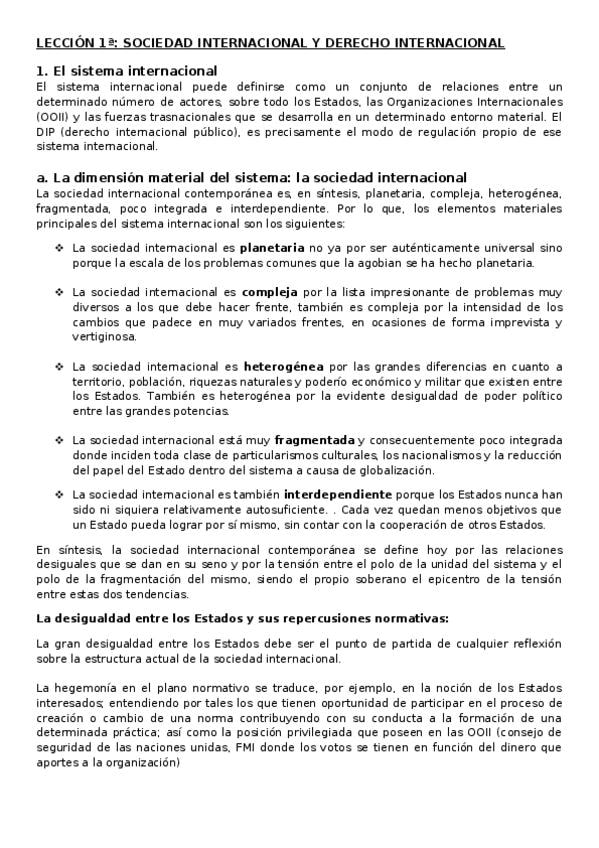 LECCIÓN 1ª: SOCIEDAD INTERNACIONAL Y DERECHO INTERNACIONAL

1. El sistema internacional
El sistema internacional puede definirse como un conjunto de relaciones entre un determinado número de actores, sobre todo los Estados, las Organizaciones Internacionales (OOII) y las fuerzas trasnacionales que se desarrolla en un determinado entorno material. El DIP (derecho internacional público), es precisamente el modo de regulación propio de ese sistema internacional.

a. La dimensión material del sistema: la sociedad internacional
La sociedad internacional contemporánea es, en síntesis, planetaria, compleja, heterogénea, fragmentada, poco integrada e interdependiente. Por lo que, los elementos materiales principales del sistema internacional son los siguientes:

❖ La sociedad internacional es planetaria no ya por ser auténticamente universal sino porque la escala de los problemas comunes que la agobian se ha hecho planetaria.

❖ La sociedad internacional es compleja por la lista impresionante de problemas muy diversos a los que debe hacer frente, también es compleja por la intensidad de los cambios que padece en muy variados frentes, en ocasiones de forma imprevista y vertiginosa.

❖ La sociedad internacional es heterogénea por las grandes diferencias en cuanto a territorio, población, riquezas naturales y poderío económico y militar que existen entre los Estados. También es heterogénea por la evidente desigualdad de poder político entre las grandes potencias.

❖ La sociedad internacional está muy fragmentada y consecuentemente poco integrada donde inciden toda clase de particularismos culturales, los nacionalismos y la reducción del papel del Estado dentro del sistema a causa de globalización.

❖ La sociedad internacional es también interdependiente porque los Estados nunca han sido ni siquiera relativamente autosuficiente. . Cada vez quedan menos objetivos que un Estado pueda lograr por sí mismo, sin contar con la cooperación de otros Estados.

En síntesis, la sociedad internacional contemporánea se define hoy por las relaciones desiguales que se dan en su seno y por la tensión entre el polo de la unidad del sistema y el polo de la fragmentación del mismo, siendo el propio soberano el epicentro de la tensión entre estas dos tendencias.

La desigualdad entre los Estados y sus repercusiones normativas:

La gran desigualdad entre los Estados debe ser el punto de partida de cualquier reflexión sobre la estructura actual de la sociedad internacional.

La hegemonía en el plano normativo se traduce, por ejemplo, en la noción de los Estados interesados; entendiendo por tales los que tienen oportunidad de participar en el proceso de creación o cambio de una norma contribuyendo con su conducta a la formación de una determinada práctica; así como la posición privilegiada que poseen en las OOII (consejo de seguridad de las naciones unidas, FMI donde los votos se tienen en función del dinero que aportes a la organización)